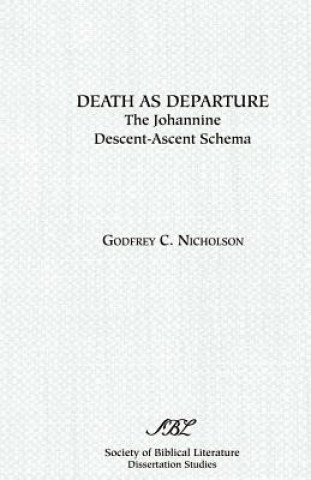 DEATH AS DEPARTURE
The Johannine
Descent-Ascent Schema

GODFREY C. NICHOLSON

SBL

Society of Biblical Literature
Dissertation Studies